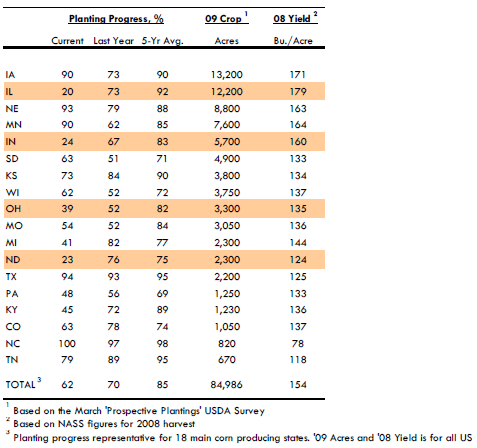 |  | Planting Progress, % |  |  | 09 Crop $^1$ | 08 Yield $^2$ |
|---|---|---|---|---|---|
|  | Current | Last Year | 5-Yr Avg. | Acres | Bu./Acre |
| IA | 90 | 73 | 90 | 13,200 | 171 |
| IL | 20 | 73 | 92 | 12,200 | 179 |
| NE | 93 | 79 | 88 | 8,800 | 163 |
| MN | 90 | 62 | 85 | 7,600 | 164 |
| IN | 24 | 67 | 83 | 5,700 | 160 |
| SD | 63 | 51 | 71 | 4,900 | 133 |
| KS | 73 | 84 | 90 | 3,800 | 134 |
| WI | 62 | 52 | 72 | 3,750 | 137 |
| OH | 39 | 52 | 82 | 3,300 | 135 |
| MO | 54 | 52 | 84 | 3,050 | 136 |
| MI | 41 | 82 | 77 | 2,300 | 144 |
| ND | 23 | 76 | 75 | 2,300 | 124 |
| TX | 94 | 93 | 95 | 2,200 | 125 |
| PA | 48 | 56 | 69 | 1,250 | 133 |
| KY | 45 | 72 | 89 | 1,230 | 136 |
| CO | 63 | 78 | 74 | 1,050 | 137 |
| NC | 100 | 97 | 98 | 820 | 78 |
| TN | 79 | 89 | 95 | 670 | 118 |
| TOTAL $^3$ | 62 | 70 | 85 | 84,986 | 154 |

$^1$ Based on the March 'Prospective Plantings' USDA Survey
$^2$ Based on NASS figures for 2008 harvest
$^3$ Planting progress representative for 18 main corn producing states. '09 Acres and '08 Yield is for all US